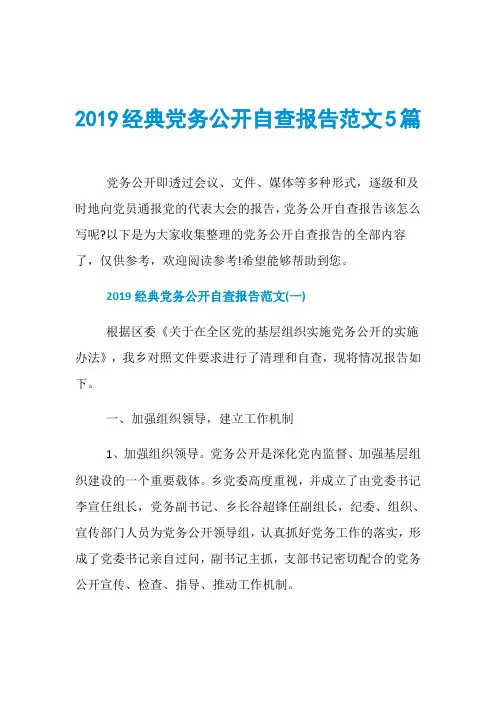 2019经典党务公开自查报告范文5篇

党务公开即透过会议、文件、媒体等多种形式，逐级和及时地向党员通报党的代表大会的报告，党务公开自查报告该怎么写呢?以下是为大家收集整理的党务公开自查报告的全部内容了，仅供参考，欢迎阅读参考!希望能够帮助到您。

2019经典党务公开自查报告范文(一)

根据区委《关于在全区党的基层组织实施党务公开的实施办法》，我乡对照文件要求进行了清理和自查，现将情况报告如下。

一、加强组织领导，建立工作机制

1、加强组织领导。党务公开是深化党内监督、加强基层组织建设的一个重要载体。乡党委高度重视，并成立了由党委书记李宣任组长，党务副书记、乡长谷超锋任副组长，纪委、组织、宣传部门人员为党务公开领导组，认真抓好党务工作的落实，形成了党委书记亲自过问，副书记主抓，支部书记密切配合的党务公开宣传、检查、指导、推动工作机制。